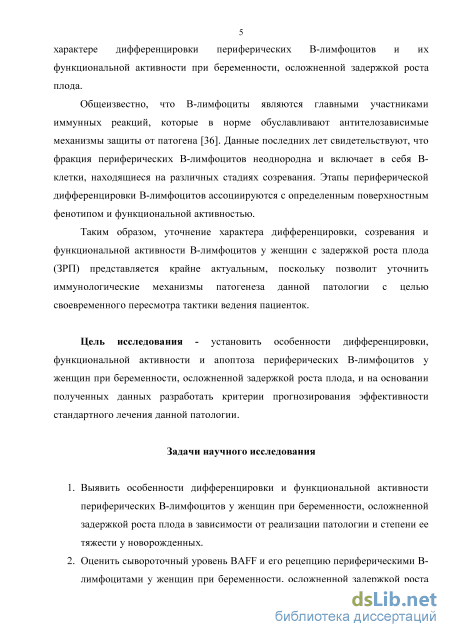 5

характере дифференцировки периферических В-лимфоцитов и их функциональной активности при беременности, осложненной задержкой роста плода.

Общеизвестно, что В-лимфоциты являются главными участниками иммунных реакций, которые в норме обуславливают антителозависимые механизмы защиты от патогена [36]. Данные последних лет свидетельствуют, что фракция периферических В-лимфоцитов неоднородна и включает в себя В-клетки, находящиеся на различных стадиях созревания. Этапы периферической дифференцировки В-лимфоцитов ассоциируются с определенным поверхностным фенотипом и функциональной активностью.

Таким образом, уточнение характера дифференцировки, созревания и функциональной активности В-лимфоцитов у женщин с задержкой роста плода (ЗРП) представляется крайне актуальным, поскольку позволит уточнить иммунологические механизмы патогенеза данной патологии с целью своевременного пересмотра тактики ведения пациенток.

Цель исследования - установить особенности дифференцировки, функциональной активности и апоптоза периферических В-лимфоцитов у женщин при беременности, осложненной задержкой роста плода, и на основании полученных данных разработать критерии прогнозирования эффективности стандартного лечения данной патологии.

Задачи научного исследования

1. Выявить особенности дифференцировки и функциональной активности периферических В-лимфоцитов у женщин при беременности, осложненной задержкой роста плода в зависимости от реализации патологии и степени ее тяжести у новорожденных.
2. Оценить сывороточный уровень BAFF и его рецепцию периферическими В-лимфоцитами у женщин при беременности, осложненной задержкой роста

dsLib.net
библиотека диссертаций